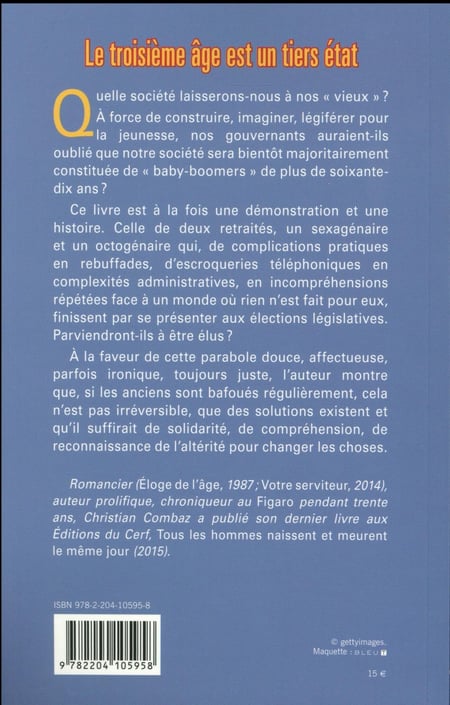 Le troisième âge est un tiers état

Quelle société laisserons-nous à nos « vieux » ? À force de construire, imaginer, légiférer pour la jeunesse, nos gouvernants auraient-ils oublié que notre société sera bientôt majoritairement constituée de « baby-boomers » de plus de soixante-dix ans ?

Ce livre est à la fois une démonstration et une histoire. Celle de deux retraités, un sexagénaire et un octogénaire qui, de complications pratiques en rebuffades, d'escroqueries téléphoniques en complexités administratives, en incompréhensions répétées face à un monde où rien n'est fait pour eux, finissent par se présenter aux élections législatives. Parviendront-ils à être élus ?

À la faveur de cette parabole douce, affectueuse, parfois ironique, toujours juste, l'auteur montre que, si les anciens sont bafoués régulièrement, cela n'est pas irréversible, que des solutions existent et qu'il suffirait de solidarité, de compréhension, de reconnaissance de l'altérité pour changer les choses.

Romancier (Éloge de l'âge, 1987 ; Votre serviteur, 2014), auteur prolifique, chroniqueur au Figaro pendant trente ans, Christian Combaz a publié son dernier livre aux Éditions du Cerf, Tous les hommes naissent et meurent le même jour (2015).

ISBN 978-2-204-10595-8

9 782204 105958

© gettyimages.
Maquette : BLEU T

15 €